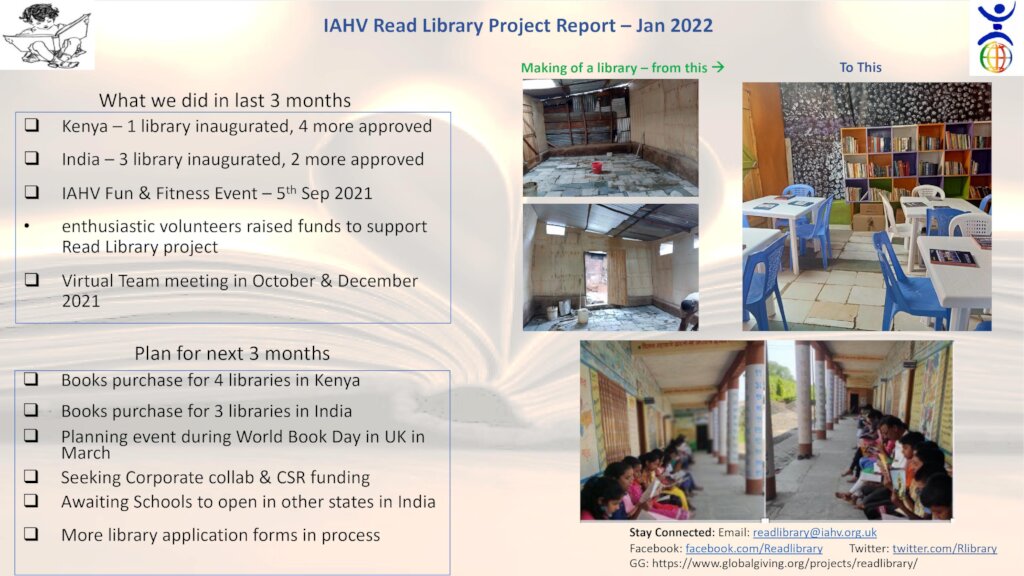 IAHV Read Library Project Report – Jan 2022

What we did in last 3 months

❑ Kenya – 1 library inaugurated, 4 more approved

❑ India – 3 library inaugurated, 2 more approved

❑ IAHV Fun & Fitness Event – 5$^{th}$ Sep 2021

• enthusiastic volunteers raised funds to support Read Library project

❑ Virtual Team meeting in October & December 2021

Plan for next 3 months

❑ Books purchase for 4 libraries in Kenya

❑ Books purchase for 3 libraries in India

❑ Planning event during World Book Day in UK in March

❑ Seeking Corporate collab & CSR funding

❑ Awaiting Schools to open in other states in India

❑ More library application forms in process

Making of a library – from this →

To This

Stay Connected: Email: readlibrary@iahv.org.uk
Facebook: facebook.com/Readlibrary Twitter: twitter.com/Rlibrary
GG: https://www.globalgiving.org/projects/readlibrary/